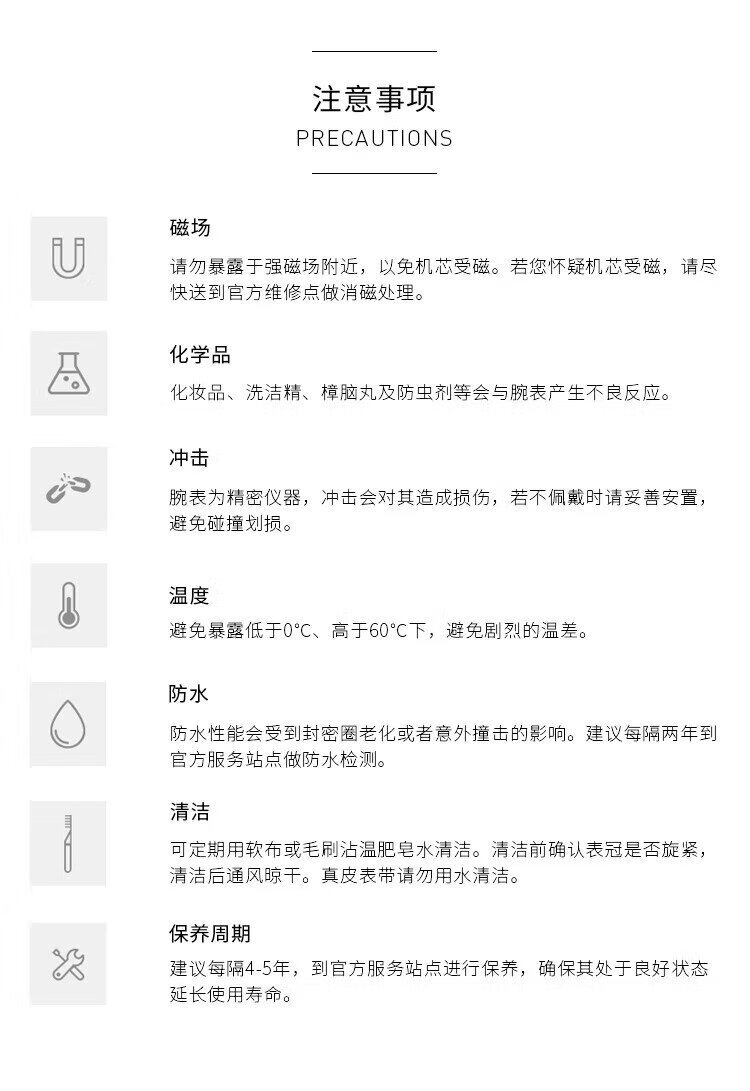 注意事项
PRECAUTIONS

磁场
请勿暴露于强磁场附近，以免机芯受磁。若您怀疑机芯受磁，请尽快送到官方维修点做消磁处理。

化学品
化妆品、洗洁精、樟脑丸及防虫剂等会与腕表产生不良反应。

冲击
腕表为精密仪器，冲击会对其造成损伤，若不佩戴时请妥善安置，避免碰撞划损。

温度
避免暴露低于0°C、高于60°C下，避免剧烈的温差。

防水
防水性能会受到封密圈老化或者意外撞击的影响。建议每隔两年到官方服务站点做防水检测。

清洁
可定期用软布或毛刷沾温肥皂水清洁。清洁前确认表冠是否旋紧，清洁后通风晾干。真皮表带请勿用水清洁。

保养周期
建议每隔4-5年，到官方服务站点进行保养，确保其处于良好状态延长使用寿命。